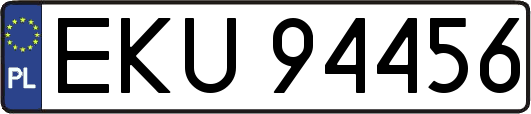 PL
EKU 94456